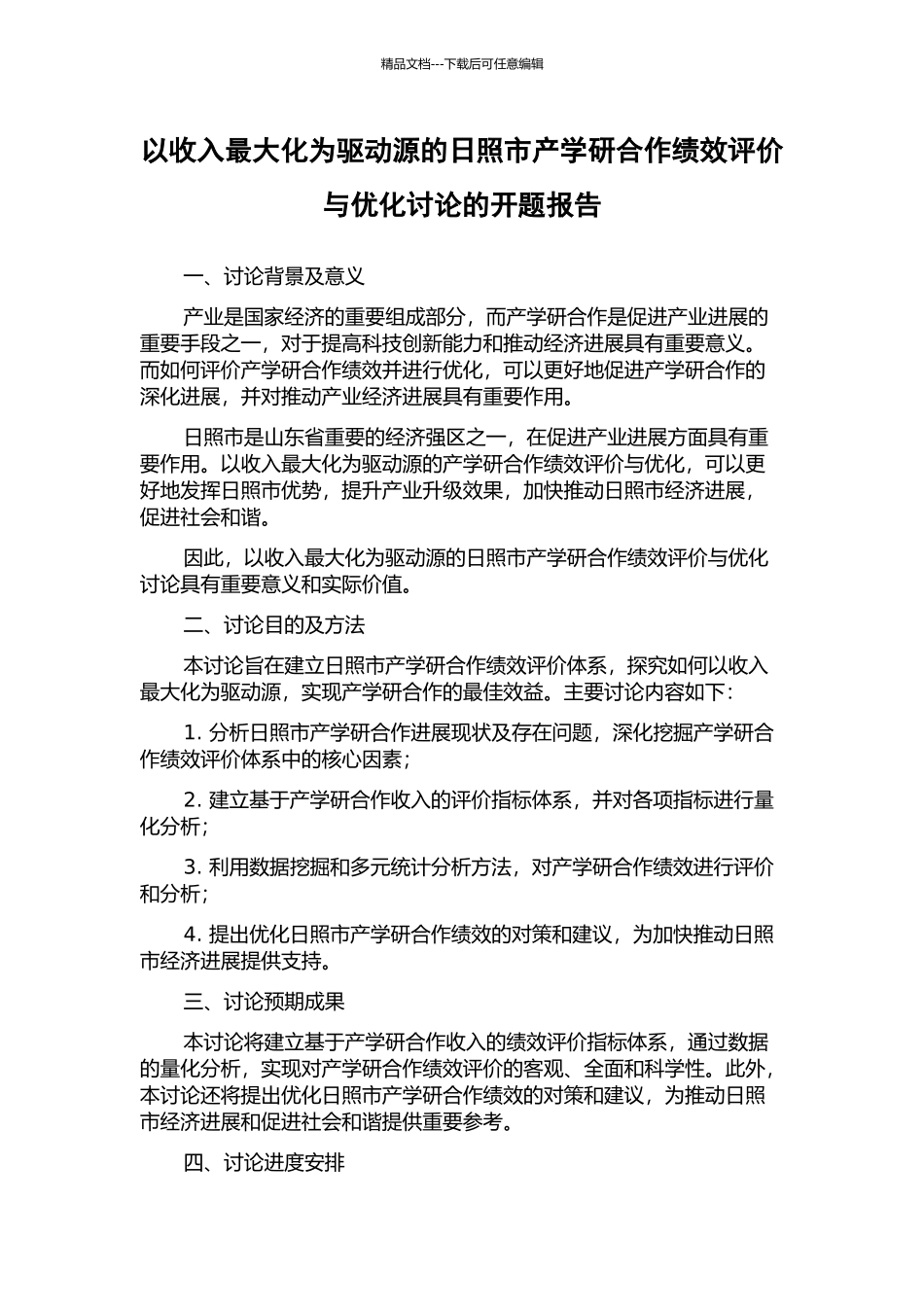 精品文档---下载后可任意编辑

以收入最大化为驱动源的日照市产学研合作绩效评价与优化讨论的开题报告

一、讨论背景及意义

产业是国家经济的重要组成部分，而产学研合作是促进产业进展的重要手段之一，对于提高科技创新能力和推动经济进展具有重要意义。而如何评价产学研合作绩效并进行优化，可以更好地促进产学研合作的深化进展，并对推动产业经济进展具有重要作用。

日照市是山东省重要的经济强区之一，在促进产业进展方面具有重要作用。以收入最大化为驱动源的产学研合作绩效评价与优化，可以更好地发挥日照市优势，提升产业升级效果，加快推动日照市经济进展，促进社会和谐。

因此，以收入最大化为驱动源的日照市产学研合作绩效评价与优化讨论具有重要意义和实际价值。

二、讨论目的及方法

本讨论旨在建立日照市产学研合作绩效评价体系，探究如何以收入最大化为驱动源，实现产学研合作的最佳效益。主要讨论内容如下：

1. 分析日照市产学研合作进展现状及存在问题，深化挖掘产学研合作绩效评价体系中的核心因素；

2. 建立基于产学研合作收入的评价指标体系，并对各项指标进行量化分析；

3. 利用数据挖掘和多元统计分析方法，对产学研合作绩效进行评价和分析；

4. 提出优化日照市产学研合作绩效的对策和建议，为加快推动日照市经济进展提供支持。

三、讨论预期成果

本讨论将建立基于产学研合作收入的绩效评价指标体系，通过数据的量化分析，实现对产学研合作绩效评价的客观、全面和科学性。此外，本讨论还将提出优化日照市产学研合作绩效的对策和建议，为推动日照市经济进展和促进社会和谐提供重要参考。

四、讨论进度安排